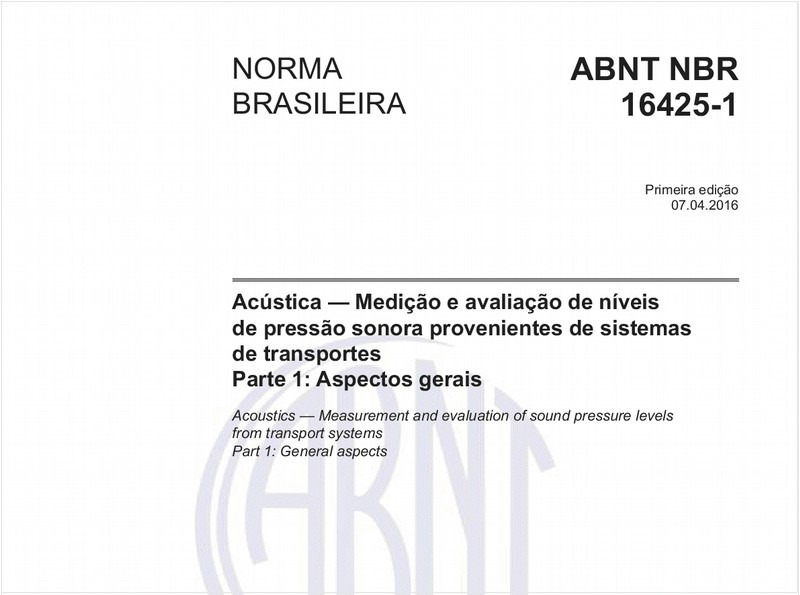 NORMA BRASILEIRA

ABNT NBR 16425-1

Primeira edição
07.04.2016

Acústica — Medição e avaliação de níveis de pressão sonora provenientes de sistemas de transportes
Parte 1: Aspectos gerais

Acoustics — Measurement and evaluation of sound pressure levels from transport systems
Part 1: General aspects

ABNT